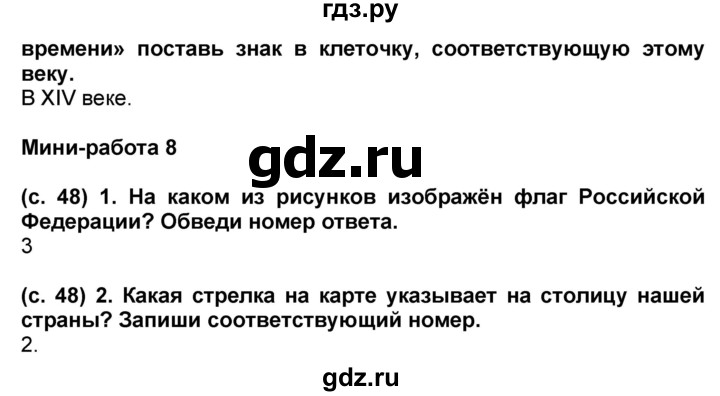 гдз.ру

времени» поставь знак в клеточку, соответствующую этому веку.
В XIV веке.

Мини-работа 8

gdz.ru

(с. 48) 1. На каком из рисунков изображён флаг Российской Федерации? Обведи номер ответа.
3

(с. 48) 2. Какая стрелка на карте указывает на столицу нашей страны? Запиши соответствующий номер.
2.

gdz.ru